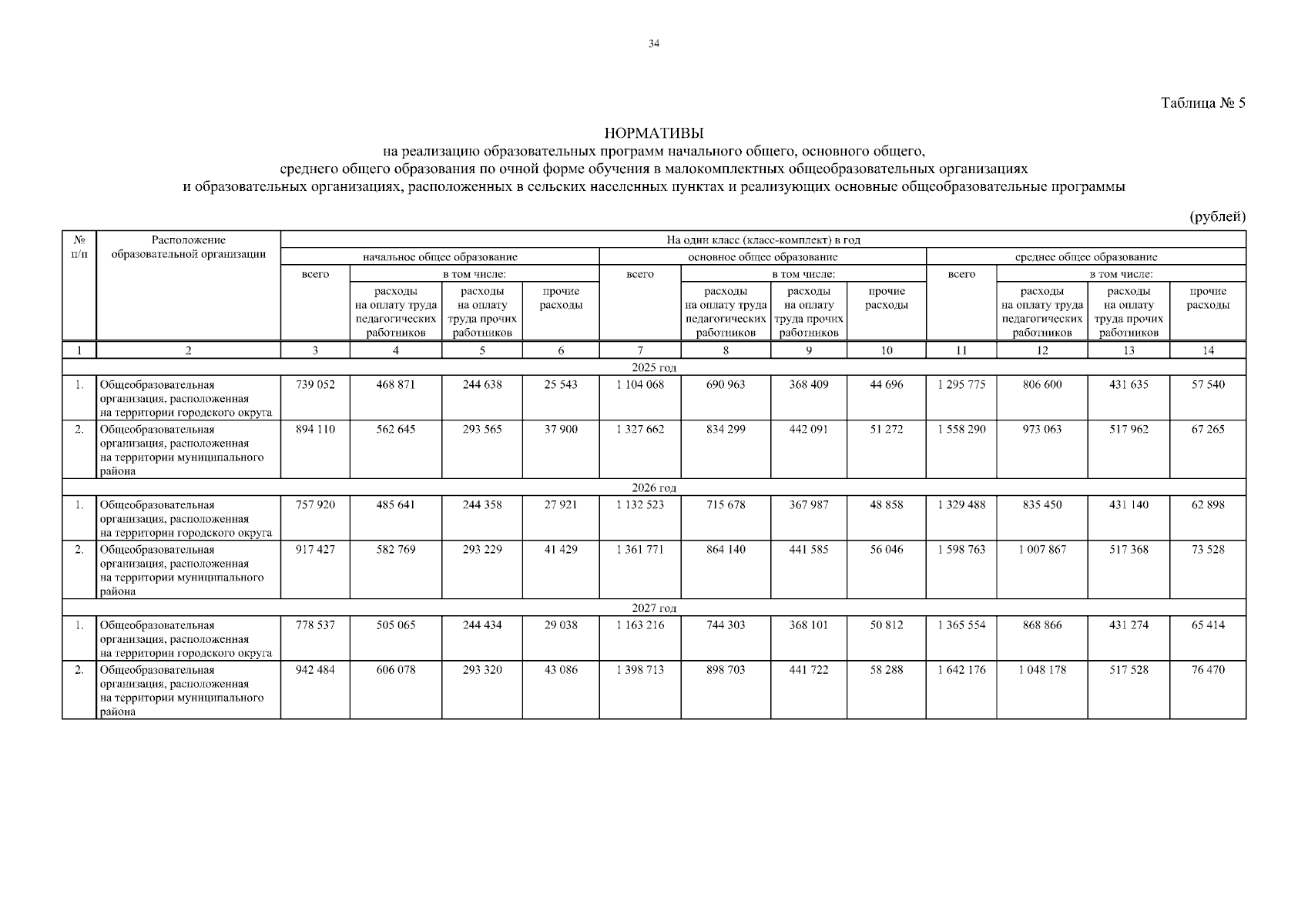 34

Таблица № 5

НОРМАТИВЫ
на реализацию образовательных программ начального общего, основного общего, среднего общего образования по очной форме обучения в малокомплектных общеобразовательных организациях и образовательных организациях, расположенных в сельских населенных пунктах и реализующих основные общеобразовательные программы

(рублей)

| № п/п | Расположение образовательной организации | На один класс (класс-комплект) в год | | | | | | | | | | | |
|---|---|---|---|---|---|---|---|---|---|---|---|---|---|
| | | начальное общее образование | | | | основное общее образование | | | | среднее общее образование | | | |
| | | всего | в том числе: | | | всего | в том числе: | | | всего | в том числе: | | |
| | | | расходы на оплату труда педагогических работников | расходы на оплату труда прочих работников | прочие расходы | | расходы на оплату труда педагогических работников | расходы на оплату труда прочих работников | прочие расходы | | расходы на оплату труда педагогических работников | расходы на оплату труда прочих работников | прочие расходы |
| 1 | 2 | 3 | 4 | 5 | 6 | 7 | 8 | 9 | 10 | 11 | 12 | 13 | 14 |
| 2025 год | | | | | | | | | | | | | |
| 1. | Общеобразовательная организация, расположенная на территории городского округа | 739 052 | 468 871 | 244 638 | 25 543 | 1 104 068 | 690 963 | 368 409 | 44 696 | 1 295 775 | 806 600 | 431 635 | 57 540 |
| 2. | Общеобразовательная организация, расположенная на территории муниципального района | 894 110 | 562 645 | 293 565 | 37 900 | 1 327 662 | 834 299 | 442 091 | 51 272 | 1 558 290 | 973 063 | 517 962 | 67 265 |
| 2026 год | | | | | | | | | | | | | |
| 1. | Общеобразовательная организация, расположенная на территории городского округа | 757 920 | 485 641 | 244 358 | 27 921 | 1 132 523 | 715 678 | 367 987 | 48 858 | 1 329 488 | 835 450 | 431 140 | 62 898 |
| 2. | Общеобразовательная организация, расположенная на территории муниципального района | 917 427 | 582 769 | 293 229 | 41 429 | 1 361 771 | 864 140 | 441 585 | 56 046 | 1 598 763 | 1 007 867 | 517 368 | 73 528 |
| 2027 год | | | | | | | | | | | | | |
| 1. | Общеобразовательная организация, расположенная на территории городского округа | 778 537 | 505 065 | 244 434 | 29 038 | 1 163 216 | 744 303 | 368 101 | 50 812 | 1 365 554 | 868 866 | 431 274 | 65 414 |
| 2. | Общеобразовательная организация, расположенная на территории муниципального района | 942 484 | 606 078 | 293 320 | 43 086 | 1 398 713 | 898 703 | 441 722 | 58 288 | 1 642 176 | 1 048 178 | 517 528 | 76 470 |